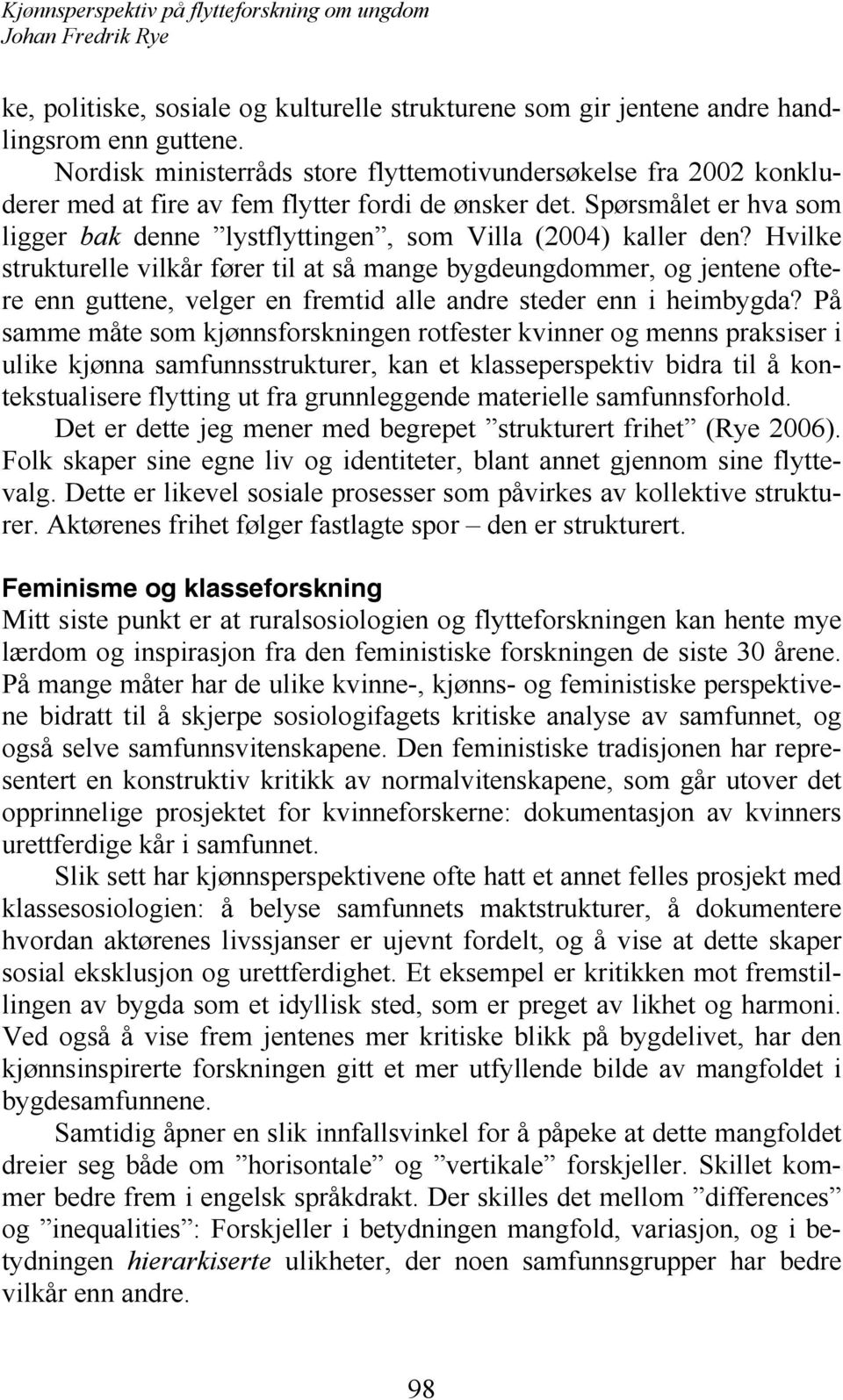 Kjønnsperspektiv på flytteforskning om ungdom
Johan Fredrik Rye

ke, politiske, sosiale og kulturelle strukturene som gir jentene andre handlingsrom enn guttene.

Nordisk ministerråds store flyttemotivundersøkelse fra 2002 konkluderer med at fire av fem flytter fordi de ønsker det. Spørsmålet er hva som ligger bak denne ”lystflyttingen”, som Villa (2004) kaller den? Hvilke strukturelle vilkår fører til at så mange bygdeungdommer, og jentene oftere enn guttene, velger en fremtid alle andre steder enn i heimbygda? På samme måte som kjønnsforskningen rotfester kvinner og menns praksiser i ulike kjønna samfunnsstrukturer, kan et klasseperspektiv bidra til å kontekstualisere flytting ut fra grunnleggende materielle samfunnsforhold.

Det er dette jeg mener med begrepet ”strukturert frihet” (Rye 2006). Folk skaper sine egne liv og identiteter, blant annet gjennom sine flyttevalg. Dette er likevel sosiale prosesser som påvirkes av kollektive strukturer. Aktørenes frihet følger fastlagte spor – den er strukturert.

Feminisme og klasseforskning
Mitt siste punkt er at ruralsosiologien og flytteforskningen kan hente mye lærdom og inspirasjon fra den feministiske forskningen de siste 30 årene. På mange måter har de ulike kvinne-, kjønns- og feministiske perspektivene bidratt til å skjerpe sosiologifagets kritiske analyse av samfunnet, og også selve samfunnsvitenskapene. Den feministiske tradisjonen har representert en konstruktiv kritikk av normalvitenskapene, som går utover det opprinnelige prosjektet for kvinneforskerne: dokumentasjon av kvinners urettferdige kår i samfunnet.

Slik sett har kjønnsperspektivene ofte hatt et annet felles prosjekt med klassesosiologien: å belyse samfunnets maktstrukturer, å dokumentere hvordan aktørenes livssjanser er ujevnt fordelt, og å vise at dette skaper sosial eksklusjon og urettferdighet. Et eksempel er kritikken mot fremstillingen av bygda som et idyllisk sted, som er preget av likhet og harmoni. Ved også å vise frem jentenes mer kritiske blikk på bygdelivet, har den kjønnsinspirerte forskningen gitt et mer utfyllende bilde av mangfoldet i bygdesamfunnene.

Samtidig åpner en slik innfallsvinkel for å påpeke at dette mangfoldet dreier seg både om ”horisontale” og ”vertikale” forskjeller. Skillet kommer bedre frem i engelsk språkdrakt. Der skilles det mellom ”differences” og ”inequalities”: Forskjeller i betydningen mangfold, variasjon, og i betydningen hierarkiserte ulikheter, der noen samfunnsgrupper har bedre vilkår enn andre.

98